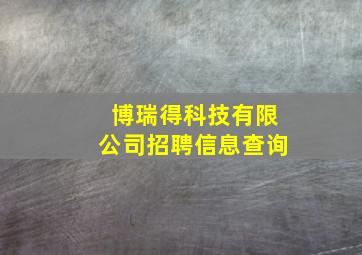 博瑞得科技有限公司招聘信息查询